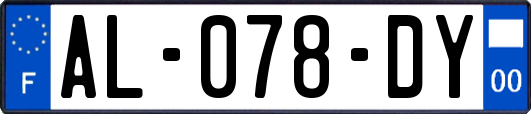 F
AL-078-DY
00